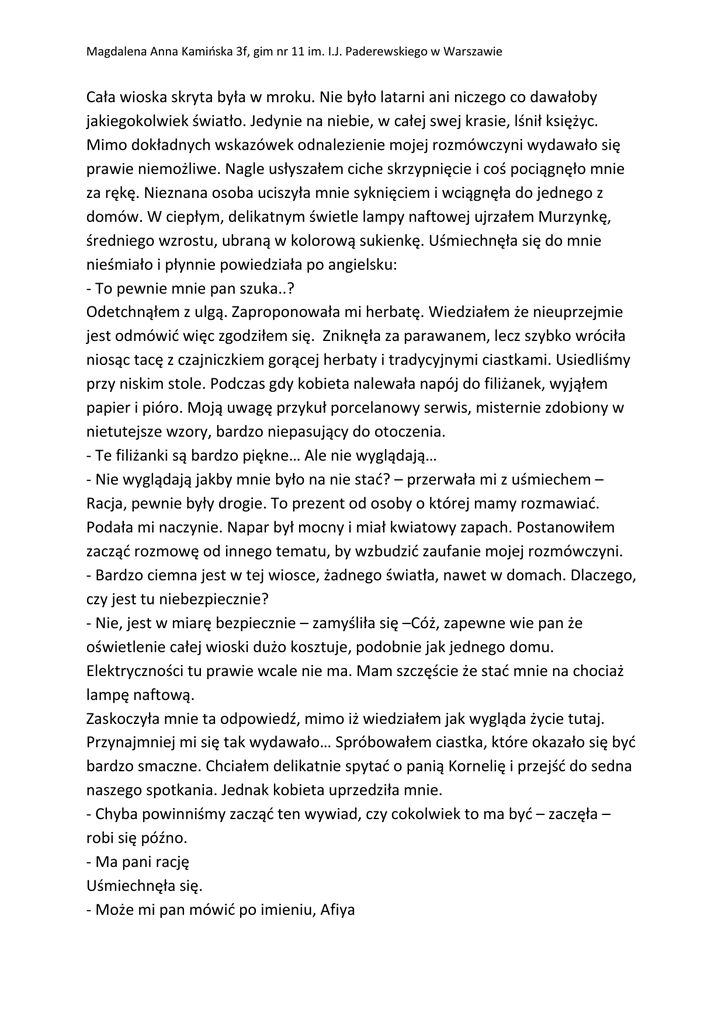 Magdalena Anna Kamińska 3f, gim nr 11 im. I.J. Paderewskiego w Warszawie

Cała wioska skryta była w mroku. Nie było latarni ani niczego co dawałoby jakiegokolwiek światło. Jedynie na niebie, w całej swej krasie, lśnił księżyc. Mimo dokładnych wskazówek odnalezienie mojej rozmówczyni wydawało się prawie niemożliwe. Nagle usłyszałem ciche skrzypnięcie i coś pociągnęło mnie za rękę. Nieznana osoba uciszyła mnie syknięciem i wciągnęła do jednego z domów. W ciepłym, delikatnym świetle lampy naftowej ujrzałem Murzynkę, średniego wzrostu, ubraną w kolorową sukienkę. Uśmiechnęła się do mnie nieśmiało i płynnie powiedziała po angielsku:
- To pewnie mnie pan szuka..?
Odetchnąłem z ulgą. Zaproponowała mi herbatę. Wiedziałem że nieuprzejmie jest odmówić więc zgodziłem się. Zniknęła za parawanem, lecz szybko wróciła niosąc tacę z czajniczkiem gorącej herbaty i tradycyjnymi ciastkami. Usiedliśmy przy niskim stole. Podczas gdy kobieta nalewała napój do filiżanek, wyjąłem papier i pióro. Moją uwagę przykuł porcelanowy serwis, misternie zdobiony w nietutejsze wzory, bardzo niepasujący do otoczenia.
- Te filiżanki są bardzo piękne… Ale nie wyglądają…
- Nie wyglądają jakby mnie było na nie stać? – przerwała mi z uśmiechem – Racja, pewnie były drogie. To prezent od osoby o której mamy rozmawiać.
Podała mi naczynie. Napar był mocny i miał kwiatowy zapach. Postanowiłem zacząć rozmowę od innego tematu, by wzbudzić zaufanie mojej rozmówczyni.
- Bardzo ciemna jest w tej wiosce, żadnego światła, nawet w domach. Dlaczego, czy jest tu niebezpiecznie?
- Nie, jest w miarę bezpiecznie – zamyśliła się –Cóż, zapewne wie pan że oświetlenie całej wioski dużo kosztuje, podobnie jak jednego domu. Elektryczności tu prawie wcale nie ma. Mam szczęście że stać mnie na chociaż lampę naftową.
Zaskoczyła mnie ta odpowiedź, mimo iż wiedziałem jak wygląda życie tutaj. Przynajmniej mi się tak wydawało… Spróbowałem ciastka, które okazało się być bardzo smaczne. Chciałem delikatnie spytać o panią Kornelię i przejść do sedna naszego spotkania. Jednak kobieta uprzedziła mnie.
- Chyba powinniśmy zacząć ten wywiad, czy cokolwiek to ma być – zaczęła – robi się późno.
- Ma pani rację
Uśmiechnęła się.
- Może mi pan mówić po imieniu, Afiya